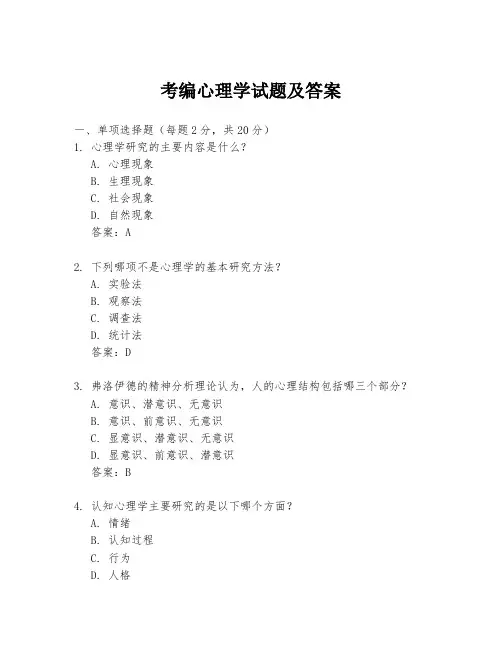 考编心理学试题及答案

一、单项选择题（每题2分，共20分）

1. 心理学研究的主要内容是什么？
A. 心理现象
B. 生理现象
C. 社会现象
D. 自然现象
答案：A

2. 下列哪项不是心理学的基本研究方法？
A. 实验法
B. 观察法
C. 调查法
D. 统计法
答案：D

3. 弗洛伊德的精神分析理论认为，人的心理结构包括哪三个部分？
A. 意识、潜意识、无意识
B. 意识、前意识、无意识
C. 显意识、潜意识、无意识
D. 显意识、前意识、潜意识
答案：B

4. 认知心理学主要研究的是以下哪个方面？
A. 情绪
B. 认知过程
C. 行为
D. 人格